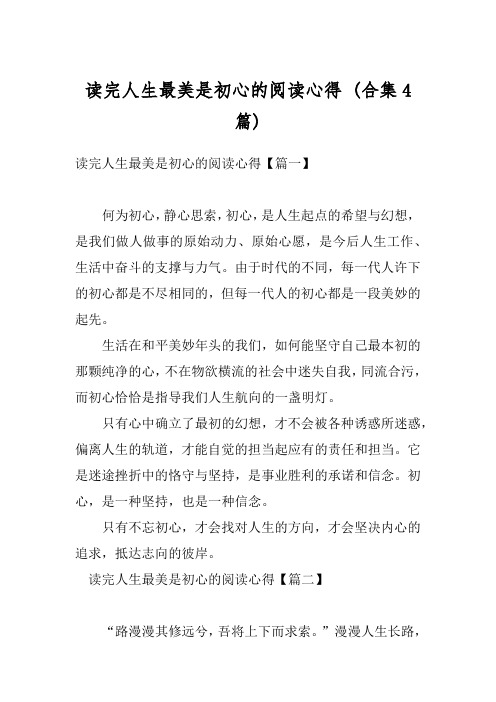 读完人生最美是初心的阅读心得（合集4篇）

读完人生最美是初心的阅读心得【篇一】

何为初心，静心思索，初心，是人生起点的希望与幻想，是我们做人做事的原始动力、原始心愿，是今后人生工作、生活中奋斗的支撑与力气。由于时代的不同，每一代人许下的初心都是不尽相同的，但每一代人的初心都是一段美妙的起先。

生活在和平美妙年头的我们，如何能坚守自己最本初的那颗纯净的心，不在物欲横流的社会中迷失自我，同流合污，而初心恰恰是指导我们人生航向的一盏明灯。

只有心中确立了最初的幻想，才不会被各种诱惑所迷惑，偏离人生的轨道，才能自觉的担当起应有的责任和担当。它是迷途挫折中的恪守与坚持，是事业胜利的承诺和信念。初心，是一种坚持，也是一种信念。

只有不忘初心，才会找对人生的方向，才会坚决内心的追求，抵达志向的彼岸。

读完人生最美是初心的阅读心得【篇二】

“路漫漫其修远兮，吾将上下而求索。”漫漫人生长路，